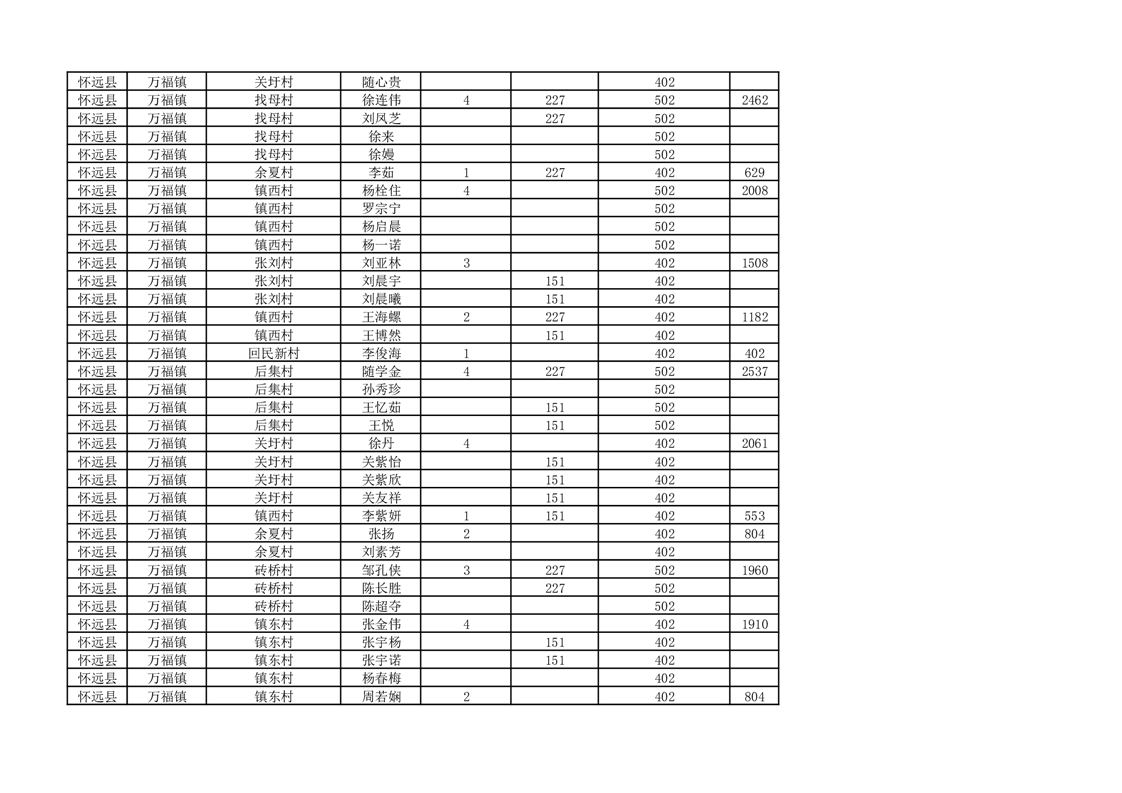 | 怀远县 | 万福镇 | 关圩村 | 随心贵 |  |  | 402 |  |
|---|---|---|---|---|---|---|---|
| 怀远县 | 万福镇 | 找母村 | 徐连伟 | 4 | 227 | 502 | 2462 |
| 怀远县 | 万福镇 | 找母村 | 刘凤芝 |  | 227 | 502 |  |
| 怀远县 | 万福镇 | 找母村 | 徐来 |  |  | 502 |  |
| 怀远县 | 万福镇 | 找母村 | 徐嫚 |  |  | 502 |  |
| 怀远县 | 万福镇 | 余夏村 | 李茹 | 1 | 227 | 402 | 629 |
| 怀远县 | 万福镇 | 镇西村 | 杨栓住 | 4 |  | 502 | 2008 |
| 怀远县 | 万福镇 | 镇西村 | 罗宗宁 |  |  | 502 |  |
| 怀远县 | 万福镇 | 镇西村 | 杨启晨 |  |  | 502 |  |
| 怀远县 | 万福镇 | 镇西村 | 杨一诺 |  |  | 502 |  |
| 怀远县 | 万福镇 | 张刘村 | 刘亚林 | 3 |  | 402 | 1508 |
| 怀远县 | 万福镇 | 张刘村 | 刘晨宇 |  | 151 | 402 |  |
| 怀远县 | 万福镇 | 张刘村 | 刘晨曦 |  | 151 | 402 |  |
| 怀远县 | 万福镇 | 镇西村 | 王海螺 | 2 | 227 | 402 | 1182 |
| 怀远县 | 万福镇 | 镇西村 | 王博然 |  | 151 | 402 |  |
| 怀远县 | 万福镇 | 回民新村 | 李俊海 | 1 |  | 402 | 402 |
| 怀远县 | 万福镇 | 后集村 | 随学金 | 4 | 227 | 502 | 2537 |
| 怀远县 | 万福镇 | 后集村 | 孙秀珍 |  |  | 502 |  |
| 怀远县 | 万福镇 | 后集村 | 王忆茹 |  | 151 | 502 |  |
| 怀远县 | 万福镇 | 后集村 | 王悦 |  | 151 | 502 |  |
| 怀远县 | 万福镇 | 关圩村 | 徐丹 | 4 |  | 402 | 2061 |
| 怀远县 | 万福镇 | 关圩村 | 关紫怡 |  | 151 | 402 |  |
| 怀远县 | 万福镇 | 关圩村 | 关紫欣 |  | 151 | 402 |  |
| 怀远县 | 万福镇 | 关圩村 | 关友祥 |  | 151 | 402 |  |
| 怀远县 | 万福镇 | 镇西村 | 李紫妍 | 1 | 151 | 402 | 553 |
| 怀远县 | 万福镇 | 余夏村 | 张扬 | 2 |  | 402 | 804 |
| 怀远县 | 万福镇 | 余夏村 | 刘素芳 |  |  | 402 |  |
| 怀远县 | 万福镇 | 砖桥村 | 邹孔侠 | 3 | 227 | 502 | 1960 |
| 怀远县 | 万福镇 | 砖桥村 | 陈长胜 |  | 227 | 502 |  |
| 怀远县 | 万福镇 | 砖桥村 | 陈超夺 |  |  | 502 |  |
| 怀远县 | 万福镇 | 镇东村 | 张金伟 | 4 |  | 402 | 1910 |
| 怀远县 | 万福镇 | 镇东村 | 张宇杨 |  | 151 | 402 |  |
| 怀远县 | 万福镇 | 镇东村 | 张宇诺 |  | 151 | 402 |  |
| 怀远县 | 万福镇 | 镇东村 | 杨春梅 |  |  | 402 |  |
| 怀远县 | 万福镇 | 镇东村 | 周若娴 | 2 |  | 402 | 804 |